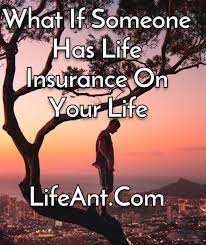 What If Someone Has Life Insurance On Your Life

LifeAnt.Com